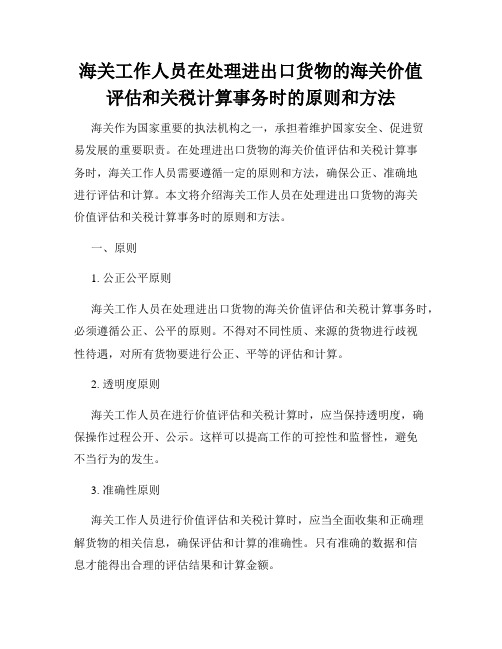 海关工作人员在处理进出口货物的海关价值评估和关税计算事务时的原则和方法

海关作为国家重要的执法机构之一，承担着维护国家安全、促进贸易发展的重要职责。在处理进出口货物的海关价值评估和关税计算事务时，海关工作人员需要遵循一定的原则和方法，确保公正、准确地进行评估和计算。本文将介绍海关工作人员在处理进出口货物的海关价值评估和关税计算事务时的原则和方法。

一、原则

1. 公正公平原则

海关工作人员在处理进出口货物的海关价值评估和关税计算事务时，必须遵循公正、公平的原则。不得对不同性质、来源的货物进行歧视性待遇，对所有货物要进行公正、平等的评估和计算。

2. 透明度原则

海关工作人员在进行价值评估和关税计算时，应当保持透明度，确保操作过程公开、公示。这样可以提高工作的可控性和监督性，避免不当行为的发生。

3. 准确性原则

海关工作人员进行价值评估和关税计算时，应当全面收集和正确理解货物的相关信息，确保评估和计算的准确性。只有准确的数据和信息才能得出合理的评估结果和计算金额。